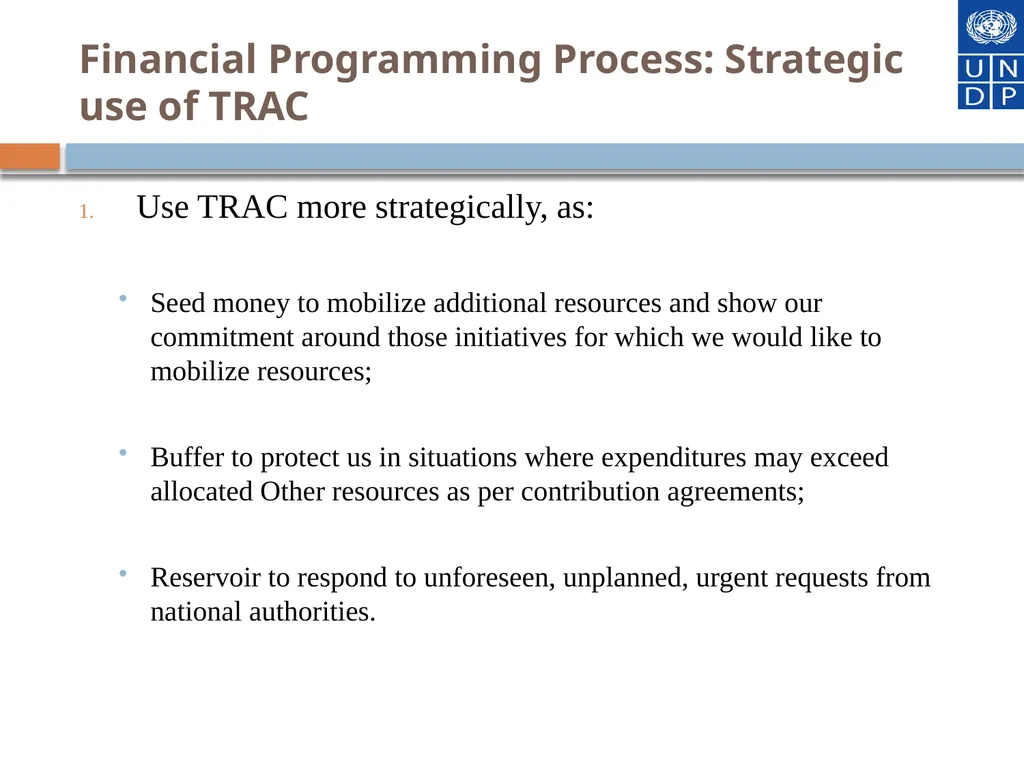 Financial Programming Process: Strategic use of TRAC

U N
D P

1. Use TRAC more strategically, as:

• Seed money to mobilize additional resources and show our commitment around those initiatives for which we would like to mobilize resources;

• Buffer to protect us in situations where expenditures may exceed allocated Other resources as per contribution agreements;

• Reservoir to respond to unforeseen, unplanned, urgent requests from national authorities.